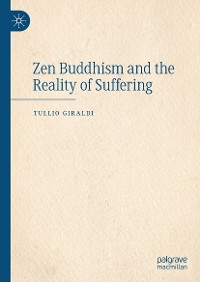 Zen Buddhism and the Reality of Suffering

TULLIO GIRALDI

palgrave
macmillan